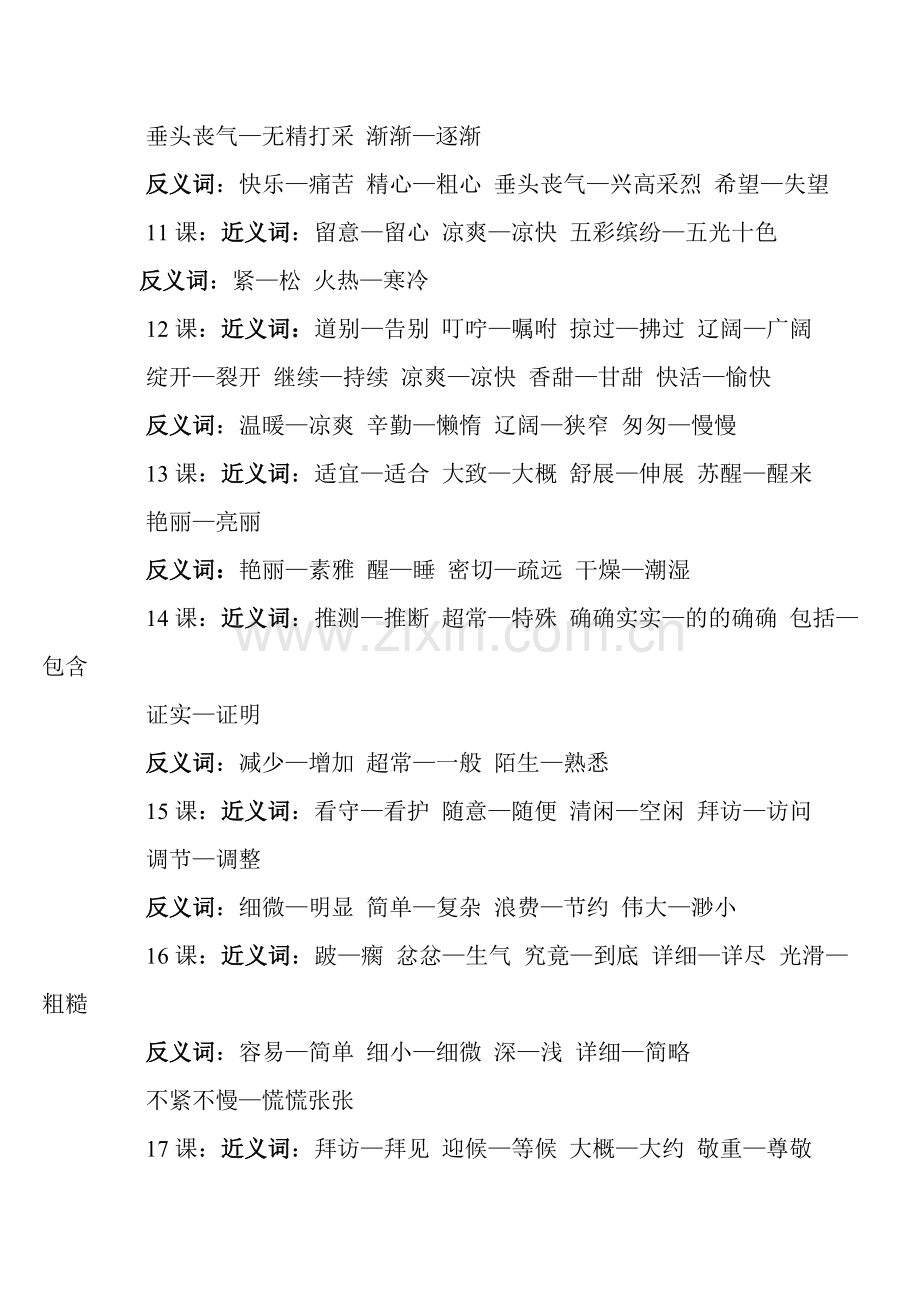 垂头丧气—无精打采 渐渐—逐渐

反义词：快乐—痛苦 精心—粗心 垂头丧气—兴高采烈 希望—失望

11 课：近义词：留意—留心 凉爽—凉快 五彩缤纷—五光十色

反义词：紧—松 火热—寒冷

12 课：近义词：道别—告别 叮咛—嘱咐 掠过—拂过 辽阔—广阔 绽开—裂开 继续—持续 凉爽—凉快 香甜—甘甜 快活—愉快

反义词：温暖—凉爽 辛勤—懒惰 辽阔—狭窄 匆匆—慢慢

13 课：近义词：适宜—适合 大致—大概 舒展—伸展 苏醒—醒来 艳丽—亮丽

反义词：艳丽—素雅 醒—睡 密切—疏远 干燥—潮湿

14 课：近义词：推测—推断 超常—特殊 确确实实—的的确确 包括—包含

证实—证明

反义词：减少—增加 超常—一般 陌生—熟悉

15 课：近义词：看守—看护 随意—随便 清闲—空闲 拜访—访问 调节—调整

反义词：细微—明显 简单—复杂 浪费—节约 伟大—渺小

16 课：近义词：跛—瘸 忿忿—生气 究竟—到底 详细—详尽 光滑—粗糙

反义词：容易—简单 细小—细微 深—浅 详细—简略

不紧不慢—慌慌张张

17 课：近义词：拜访—拜见 迎候—等候 大概—大约 敬重—尊敬

www.zixin.com.cn